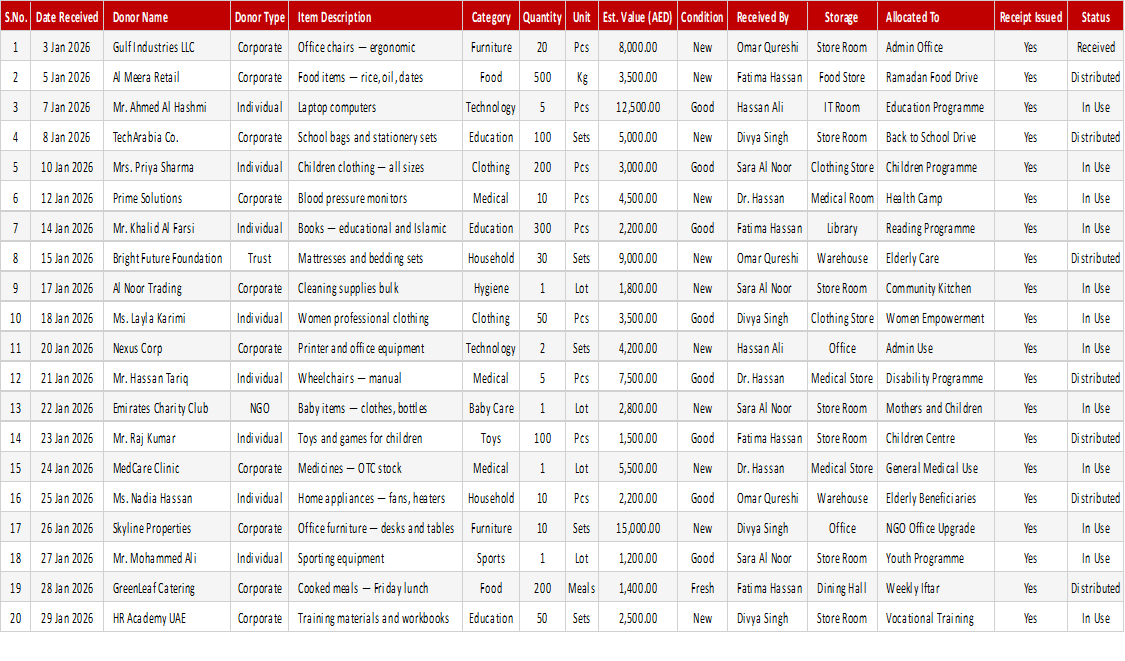 | S.No. | Date Received | Donor Name | Donor Type | Item Description | Category | Quantity | Unit | Est. Value (AED) | Condition | Received By | Storage | Allocated To | Receipt Issued | Status |
|---|---|---|---|---|---|---|---|---|---|---|---|---|---|---|
| 1 | 3 Jan 2026 | Gulf Industries LLC | Corporate | Office chairs — ergonomic | Furniture | 20 | Pcs | 8,000.00 | New | Omar Qureshi | Store Room | Admin Office | Yes | Received |
| 2 | 5 Jan 2026 | Al Meera Retail | Corporate | Food items — rice, oil, dates | Food | 500 | Kg | 3,500.00 | New | Fatima Hassan | Food Store | Ramadan Food Drive | Yes | Distributed |
| 3 | 7 Jan 2026 | Mr. Ahmed Al Hashmi | Individual | Laptop computers | Technology | 5 | Pcs | 12,500.00 | Good | Hassan Ali | IT Room | Education Programme | Yes | In Use |
| 4 | 8 Jan 2026 | TechArabia Co. | Corporate | School bags and stationery sets | Education | 100 | Sets | 5,000.00 | New | Divya Singh | Store Room | Back to School Drive | Yes | Distributed |
| 5 | 10 Jan 2026 | Mrs. Priya Sharma | Individual | Children clothing — all sizes | Clothing | 200 | Pcs | 3,000.00 | Good | Sara Al Noor | Clothing Store | Children Programme | Yes | In Use |
| 6 | 12 Jan 2026 | Prime Solutions | Corporate | Blood pressure monitors | Medical | 10 | Pcs | 4,500.00 | New | Dr. Hassan | Medical Room | Health Camp | Yes | In Use |
| 7 | 14 Jan 2026 | Mr. Khalid Al Farsi | Individual | Books — educational and Islamic | Education | 300 | Pcs | 2,200.00 | Good | Fatima Hassan | Library | Reading Programme | Yes | In Use |
| 8 | 15 Jan 2026 | Bright Future Foundation | Trust | Mattresses and bedding sets | Household | 30 | Sets | 9,000.00 | New | Omar Qureshi | Warehouse | Elderly Care | Yes | Distributed |
| 9 | 17 Jan 2026 | Al Noor Trading | Corporate | Cleaning supplies bulk | Hygiene | 1 | Lot | 1,800.00 | New | Sara Al Noor | Store Room | Community Kitchen | Yes | In Use |
| 10 | 18 Jan 2026 | Ms. Layla Karimi | Individual | Women professional clothing | Clothing | 50 | Pcs | 3,500.00 | Good | Divya Singh | Clothing Store | Women Empowerment | Yes | In Use |
| 11 | 20 Jan 2026 | Nexus Corp | Corporate | Printer and office equipment | Technology | 2 | Sets | 4,200.00 | New | Hassan Ali | Office | Admin Use | Yes | In Use |
| 12 | 21 Jan 2026 | Mr. Hassan Tariq | Individual | Wheelchairs — manual | Medical | 5 | Pcs | 7,500.00 | Good | Dr. Hassan | Medical Store | Disability Programme | Yes | Distributed |
| 13 | 22 Jan 2026 | Emirates Charity Club | NGO | Baby items — clothes, bottles | Baby Care | 1 | Lot | 2,800.00 | New | Sara Al Noor | Store Room | Mothers and Children | Yes | In Use |
| 14 | 23 Jan 2026 | Mr. Raj Kumar | Individual | Toys and games for children | Toys | 100 | Pcs | 1,500.00 | Good | Fatima Hassan | Store Room | Children Centre | Yes | Distributed |
| 15 | 24 Jan 2026 | MedCare Clinic | Corporate | Medicines — OTC stock | Medical | 1 | Lot | 5,500.00 | New | Dr. Hassan | Medical Store | General Medical Use | Yes | In Use |
| 16 | 25 Jan 2026 | Ms. Nadia Hassan | Individual | Home appliances — fans, heaters | Household | 10 | Pcs | 2,200.00 | Good | Omar Qureshi | Warehouse | Elderly Beneficiaries | Yes | Distributed |
| 17 | 26 Jan 2026 | Skyline Properties | Corporate | Office furniture — desks and tables | Furniture | 10 | Sets | 15,000.00 | New | Divya Singh | Office | NGO Office Upgrade | Yes | In Use |
| 18 | 27 Jan 2026 | Mr. Mohammed Ali | Individual | Sporting equipment | Sports | 1 | Lot | 1,200.00 | Good | Sara Al Noor | Store Room | Youth Programme | Yes | In Use |
| 19 | 28 Jan 2026 | GreenLeaf Catering | Corporate | Cooked meals — Friday lunch | Food | 200 | Meals | 1,400.00 | Fresh | Fatima Hassan | Dining Hall | Weekly Iftar | Yes | Distributed |
| 20 | 29 Jan 2026 | HR Academy UAE | Corporate | Training materials and workbooks | Education | 50 | Sets | 2,500.00 | New | Divya Singh | Store Room | Vocational Training | Yes | In Use |